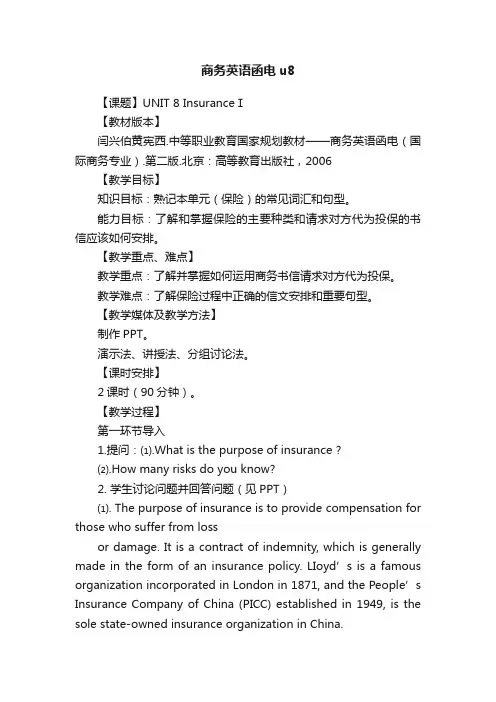 商务英语函电 u8

【课题】UNIT 8 Insurance I

【教材版本】

闫兴伯黄宪西.中等职业教育国家规划教材——商务英语函电（国际商务专业）.第二版.北京：高等教育出版社，2006

【教学目标】

知识目标：熟记本单元（保险）的常见词汇和句型。

能力目标：了解和掌握保险的主要种类和请求对方代为投保的书信应该如何安排。

【教学重点、难点】

教学重点：了解并掌握如何运用商务书信请求对方代为投保。

教学难点：了解保险过程中正确的信文安排和重要句型。

【教学媒体及教学方法】

制作 PPT。

演示法、讲授法、分组讨论法。

【课时安排】

2 课时（90 分钟）。

【教学过程】

第一环节导入

1.提问：⑴.What is the purpose of insurance？

⑵.How many risks do you know?

2. 学生讨论问题并回答问题（见 PPT）

⑴. The purpose of insurance is to provide compensation for those who suffer from loss

or damage. It is a contract of indemnity, which is generally made in the form of an insurance policy. LIoyd’s is a famous organization incorporated in London in 1871, and the People’s Insurance Company of China (PICC) established in 1949, is the sole state-owned insurance organization in China.